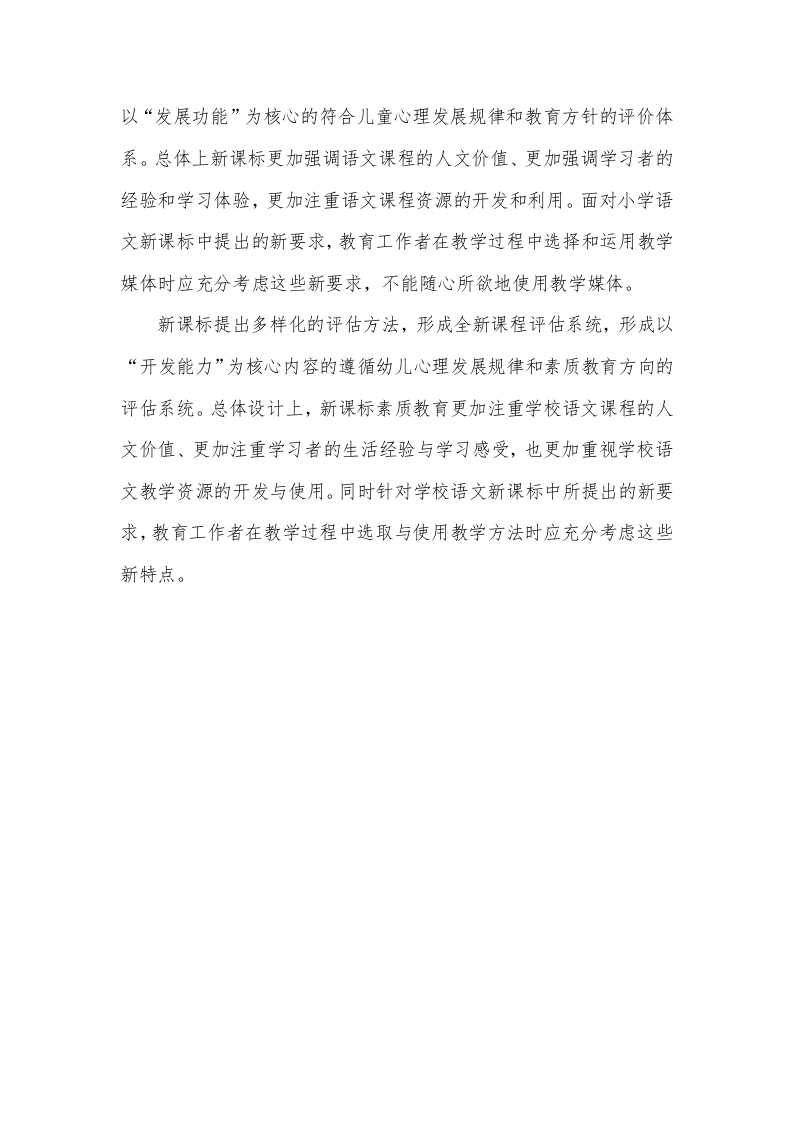 以“发展功能”为核心的符合儿童心理发展规律和教育方针的评价体系。总体上新课标更加强调语文课程的人文价值、更加强调学习者的经验和学习体验，更加注重语文课程资源的开发和利用。面对小学语文新课标中提出的新要求，教育工作者在教学过程中选择和运用教学媒体时应充分考虑这些新要求，不能随心所欲地使用教学媒体。

新课标提出多样化的评估方法，形成全新课程评估系统，形成以“开发能力”为核心内容的遵循幼儿心理发展规律和素质教育方向的评估系统。总体设计上，新课标素质教育更加注重学校语文课程的人文价值、更加注重学习者的生活经验与学习感受，也更加重视学校语文教学资源的开发与使用。同时针对学校语文新课标中所提出的新要求，教育工作者在教学过程中选取与使用教学方法时应充分考虑这些新特点。